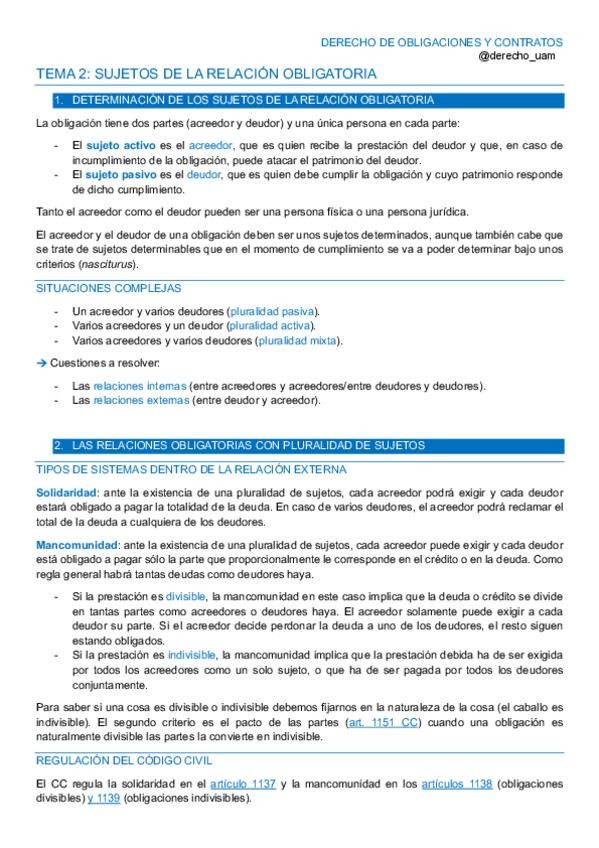 DERECHO DE OBLIGACIONES Y CONTRATOS
@derecho_uam

TEMA 2: SUJETOS DE LA RELACIÓN OBLIGATORIA

1. DETERMINACIÓN DE LOS SUJETOS DE LA RELACIÓN OBLIGATORIA

La obligación tiene dos partes (acreedor y deudor) y una única persona en cada parte:

- El sujeto activo es el acreedor, que es quien recibe la prestación del deudor y que, en caso de incumplimiento de la obligación, puede atacar el patrimonio del deudor.
- El sujeto pasivo es el deudor, que es quien debe cumplir la obligación y cuyo patrimonio responde de dicho cumplimiento.

Tanto el acreedor como el deudor pueden ser una persona física o una persona jurídica.

El acreedor y el deudor de una obligación deben ser unos sujetos determinados, aunque también cabe que se trate de sujetos determinables que en el momento de cumplimiento se va a poder determinar bajo unos criterios (nasciturus).

SITUACIONES COMPLEJAS

- Un acreedor y varios deudores (pluralidad pasiva).
- Varios acreedores y un deudor (pluralidad activa).
- Varios acreedores y varios deudores (pluralidad mixta).

→ Cuestiones a resolver:

- Las relaciones internas (entre acreedores y acreedores/entre deudores y deudores).
- Las relaciones externas (entre deudor y acreedor).

2. LAS RELACIONES OBLIGATORIAS CON PLURALIDAD DE SUJETOS

TIPOS DE SISTEMAS DENTRO DE LA RELACIÓN EXTERNA

Solidaridad: ante la existencia de una pluralidad de sujetos, cada acreedor podrá exigir y cada deudor estará obligado a pagar la totalidad de la deuda. En caso de varios deudores, el acreedor podrá reclamar el total de la deuda a cualquiera de los deudores.

Mancomunidad: ante la existencia de una pluralidad de sujetos, cada acreedor puede exigir y cada deudor está obligado a pagar sólo la parte que proporcionalmente le corresponde en el crédito o en la deuda. Como regla general habrá tantas deudas como deudores haya.

- Si la prestación es divisible, la mancomunidad en este caso implica que la deuda o crédito se divide en tantas partes como acreedores o deudores haya. El acreedor solamente puede exigir a cada deudor su parte. Si el acreedor decide perdonar la deuda a uno de los deudores, el resto siguen estando obligados.
- Si la prestación es indivisible, la mancomunidad implica que la prestación debida ha de ser exigida por todos los acreedores como un solo sujeto, o que ha de ser pagada por todos los deudores conjuntamente.

Para saber si una cosa es divisible o indivisible debemos fijarnos en la naturaleza de la cosa (el caballo es indivisible). El segundo criterio es el pacto de las partes (art. 1151 CC) cuando una obligación es naturalmente divisible las partes la convierte en indivisible.

REGULACIÓN DEL CÓDIGO CIVIL

El CC regula la solidaridad en el artículo 1137 y la mancomunidad en los artículos 1138 (obligaciones divisibles) y 1139 (obligaciones indivisibles).